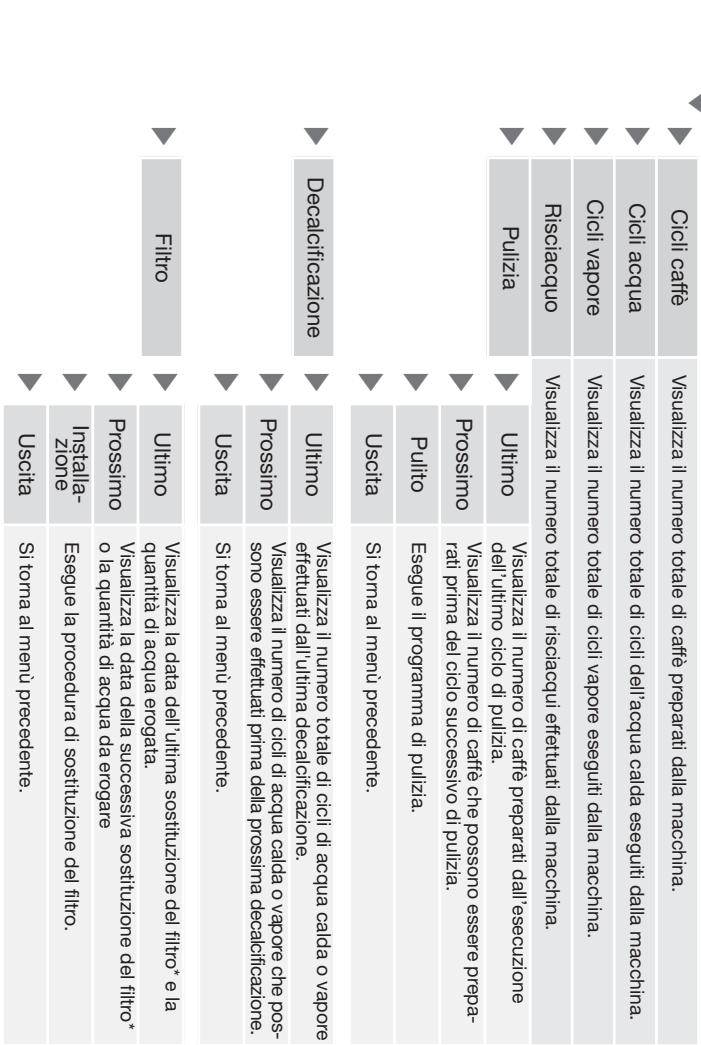 Cicli caffè
Visualizza il numero totale di caffè preparati dalla macchina.

Cicli acqua
Visualizza il numero totale di cicli dell'acqua calda eseguiti dalla macchina.

Cicli vapore
Visualizza il numero totale di cicli vapore eseguiti dalla macchina.

Risciacquo
Visualizza il numero totale di risciacqui effettuati dalla macchina.

Pulizia

Ultimo
Visualizza il numero di caffè preparati dall'esecuzione dell'ultimo ciclo di pulizia.

Prossimo
Visualizza il numero di caffè che possono essere preparati prima del ciclo successivo di pulizia.

Pulito
Esegue il programma di pulizia.

Uscita
Si torna al menù precedente.

Decalcificazione

Ultimo
Visualizza il numero totale di cicli di acqua calda o vapore effettuati dall'ultima decalcificazione.

Prossimo
Visualizza il numero di cicli di acqua calda o vapore che possono essere effettuati prima della prossima decalcificazione.

Uscita
Si torna al menù precedente.

Filtro

Ultimo
Visualizza la data dell'ultima sostituzione del filtro* e la quantità di acqua erogata.

Prossimo
Visualizza la data della successiva sostituzione del filtro* o la quantità di acqua da erogare

Installazione
Esegue la procedura di sostituzione del filtro.

Uscita
Si torna al menù precedente.